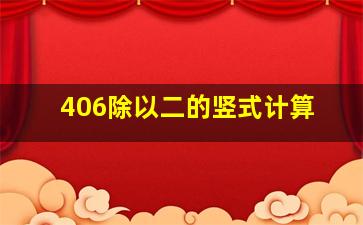 406除以二的竖式计算